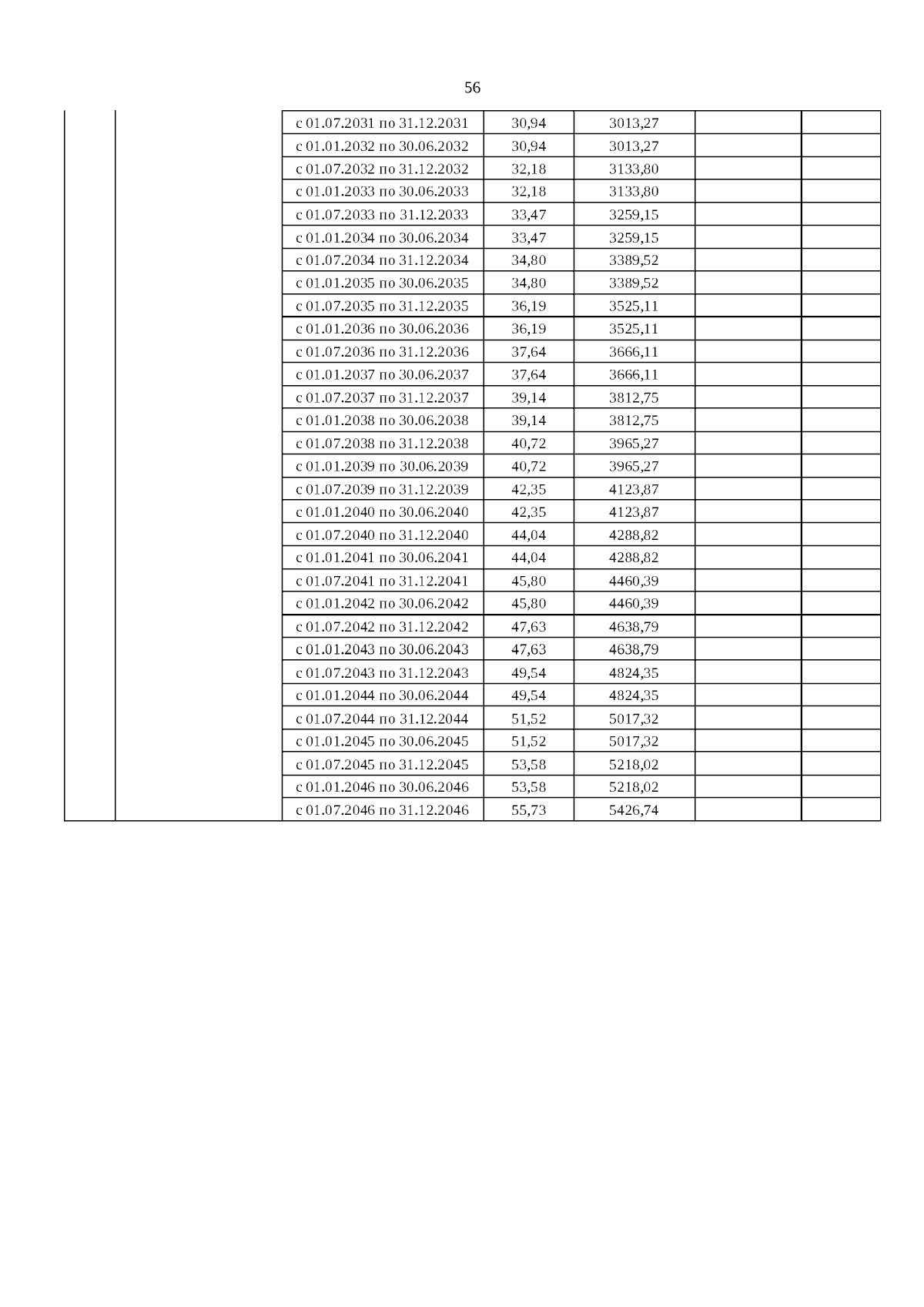 56

| | | | | | | |
|---|---|---|---|---|---|---|
| | | с 01.07.2031 по 31.12.2031 | 30,94 | 3013,27 | | |
| | | с 01.01.2032 по 30.06.2032 | 30,94 | 3013,27 | | |
| | | с 01.07.2032 по 31.12.2032 | 32,18 | 3133,80 | | |
| | | с 01.01.2033 по 30.06.2033 | 32,18 | 3133,80 | | |
| | | с 01.07.2033 по 31.12.2033 | 33,47 | 3259,15 | | |
| | | с 01.01.2034 по 30.06.2034 | 33,47 | 3259,15 | | |
| | | с 01.07.2034 по 31.12.2034 | 34,80 | 3389,52 | | |
| | | с 01.01.2035 по 30.06.2035 | 34,80 | 3389,52 | | |
| | | с 01.07.2035 по 31.12.2035 | 36,19 | 3525,11 | | |
| | | с 01.01.2036 по 30.06.2036 | 36,19 | 3525,11 | | |
| | | с 01.07.2036 по 31.12.2036 | 37,64 | 3666,11 | | |
| | | с 01.01.2037 по 30.06.2037 | 37,64 | 3666,11 | | |
| | | с 01.07.2037 по 31.12.2037 | 39,14 | 3812,75 | | |
| | | с 01.01.2038 по 30.06.2038 | 39,14 | 3812,75 | | |
| | | с 01.07.2038 по 31.12.2038 | 40,72 | 3965,27 | | |
| | | с 01.01.2039 по 30.06.2039 | 40,72 | 3965,27 | | |
| | | с 01.07.2039 по 31.12.2039 | 42,35 | 4123,87 | | |
| | | с 01.01.2040 по 30.06.2040 | 42,35 | 4123,87 | | |
| | | с 01.07.2040 по 31.12.2040 | 44,04 | 4288,82 | | |
| | | с 01.01.2041 по 30.06.2041 | 44,04 | 4288,82 | | |
| | | с 01.07.2041 по 31.12.2041 | 45,80 | 4460,39 | | |
| | | с 01.01.2042 по 30.06.2042 | 45,80 | 4460,39 | | |
| | | с 01.07.2042 по 31.12.2042 | 47,63 | 4638,79 | | |
| | | с 01.01.2043 по 30.06.2043 | 47,63 | 4638,79 | | |
| | | с 01.07.2043 по 31.12.2043 | 49,54 | 4824,35 | | |
| | | с 01.01.2044 по 30.06.2044 | 49,54 | 4824,35 | | |
| | | с 01.07.2044 по 31.12.2044 | 51,52 | 5017,32 | | |
| | | с 01.01.2045 по 30.06.2045 | 51,52 | 5017,32 | | |
| | | с 01.07.2045 по 31.12.2045 | 53,58 | 5218,02 | | |
| | | с 01.01.2046 по 30.06.2046 | 53,58 | 5218,02 | | |
| | | с 01.07.2046 по 31.12.2046 | 55,73 | 5426,74 | | |